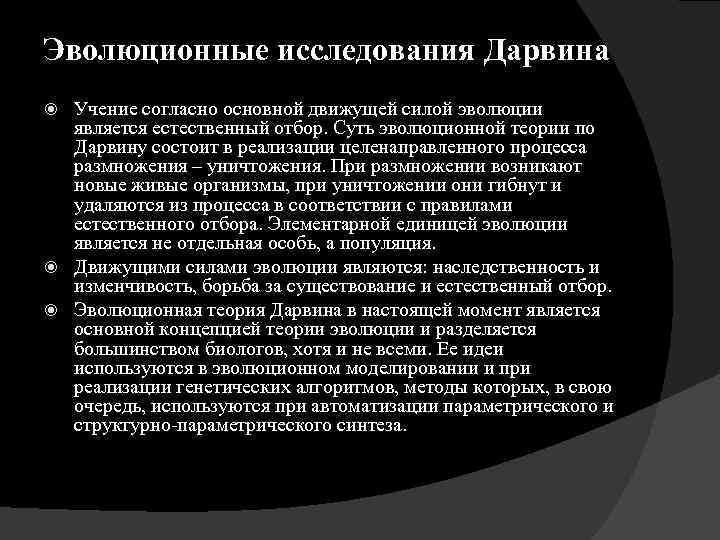 Эволюционные исследования Дарвина

Учение согласно основной движущей силой эволюции является естественный отбор. Суть эволюционной теории по Дарвину состоит в реализации целенаправленного процесса размножения – уничтожения. При размножении возникают новые живые организмы, при уничтожении они гибнут и удаляются из процесса в соответствии с правилами естественного отбора. Элементарной единицей эволюции является не отдельная особь, а популяция.

Движущими силами эволюции являются: наследственность и изменчивость, борьба за существование и естественный отбор.

Эволюционная теория Дарвина в настоящей момент является основной концепцией теории эволюции и разделяется большинством биологов, хотя и не всеми. Ее идеи используются в эволюционном моделировании и при реализации генетических алгоритмов, методы которых, в свою очередь, используются при автоматизации параметрического и структурно-параметрического синтеза.